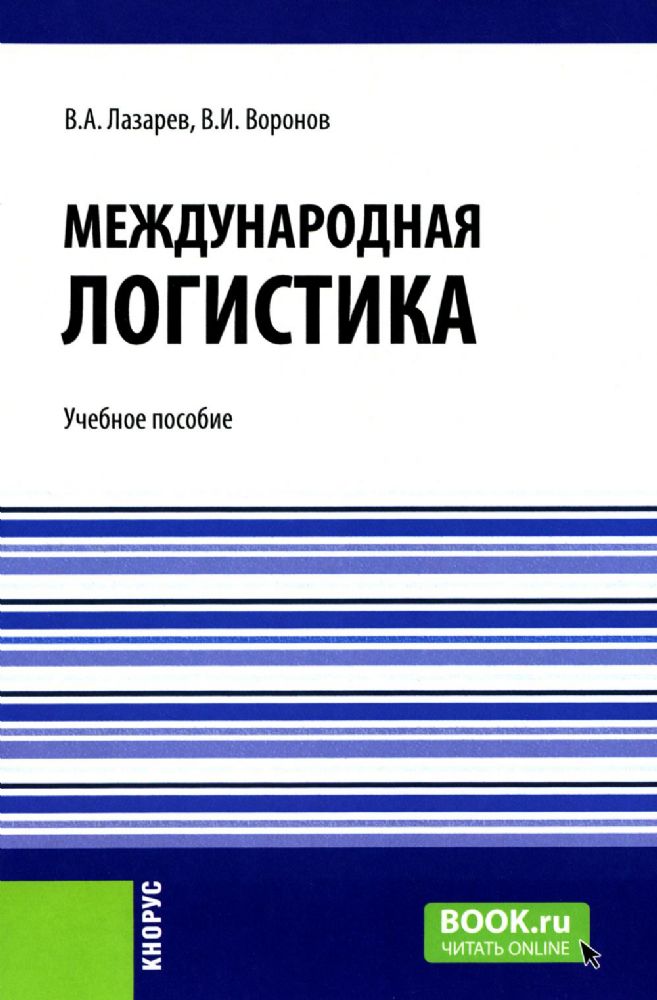 В.А. Лазарев, В.И. Воронов

МЕЖДУНАРОДНАЯ ЛОГИСТИКА

Учебное пособие

КНОРУС

BOOK.ru
ЧИТАТЬ ONLINE